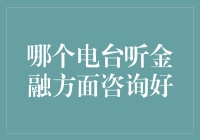 哪个电台听金融方面咨询好